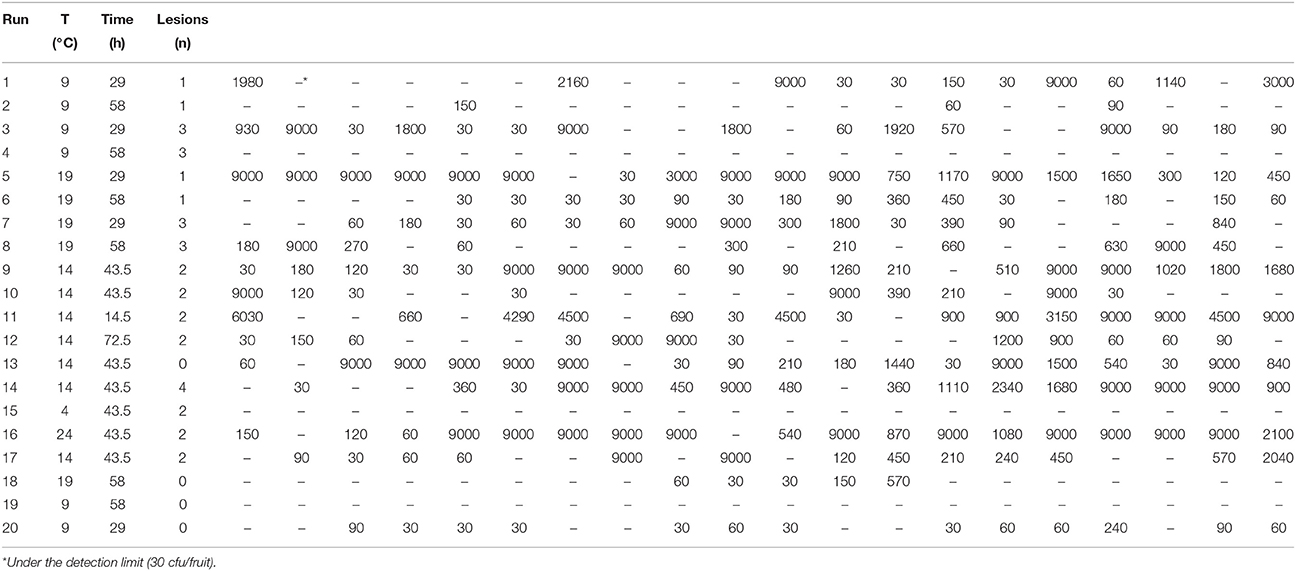 | Run | T (°C) | Time (h) | Lesions (n) | | | | | | | | | | | | | | | | | | | | |
|---|---|---|---|---|---|---|---|---|---|---|---|---|---|---|---|---|---|---|---|---|---|---|---|
| 1 | 9 | 29 | 1 | 1980 | –* | – | – | – | – | 2160 | – | – | – | 9000 | 30 | 30 | 150 | 30 | 9000 | 60 | 1140 | – | 3000 |
| 2 | 9 | 58 | 1 | – | – | – | – | 150 | – | – | – | – | – | – | – | – | 60 | – | – | 90 | – | – | – |
| 3 | 9 | 29 | 3 | 930 | 9000 | 30 | 1800 | 30 | 30 | 9000 | – | – | 1800 | – | 60 | 1920 | 570 | – | – | 9000 | 90 | 180 | 90 |
| 4 | 9 | 58 | 3 | – | – | – | – | – | – | – | – | – | – | – | – | – | – | – | – | – | – | – | – |
| 5 | 19 | 29 | 1 | 9000 | 9000 | 9000 | 9000 | 9000 | 9000 | – | 30 | 3000 | 9000 | 9000 | 9000 | 750 | 1170 | 9000 | 1500 | 1650 | 300 | 120 | 450 |
| 6 | 19 | 58 | 1 | – | – | – | – | 30 | 30 | 30 | 30 | 90 | 30 | 180 | 90 | 360 | 450 | 30 | – | 180 | – | 150 | 60 |
| 7 | 19 | 29 | 3 | – | – | 60 | 180 | 30 | 60 | 30 | 60 | 9000 | 9000 | 300 | 1800 | 30 | 390 | 90 | – | – | – | 840 | – |
| 8 | 19 | 58 | 3 | 180 | 9000 | 270 | – | 60 | – | – | – | – | 300 | – | 210 | – | 660 | – | – | 630 | 9000 | 450 | – |
| 9 | 14 | 43.5 | 2 | 30 | 180 | 120 | 30 | 30 | 9000 | 9000 | 9000 | 60 | 90 | 90 | 1260 | 210 | – | 510 | 9000 | 9000 | 1020 | 1800 | 1680 |
| 10 | 14 | 43.5 | 2 | 9000 | 120 | 30 | – | – | 30 | – | – | – | – | – | 9000 | 390 | 210 | – | 9000 | 30 | – | – | – |
| 11 | 14 | 14.5 | 2 | 6030 | – | – | 660 | – | 4290 | 4500 | – | 690 | 30 | 4500 | 30 | – | 900 | 900 | 3150 | 9000 | 9000 | 4500 | 9000 |
| 12 | 14 | 72.5 | 2 | 30 | 150 | 60 | – | – | – | 30 | 9000 | 9000 | 30 | – | – | – | – | 1200 | 900 | 60 | 60 | 90 | – |
| 13 | 14 | 43.5 | 0 | 60 | – | 9000 | 9000 | 9000 | 9000 | 9000 | – | 30 | 90 | 210 | 180 | 1440 | 30 | 9000 | 1500 | 540 | 30 | 9000 | 840 |
| 14 | 14 | 43.5 | 4 | – | 30 | – | – | 360 | 30 | 9000 | 9000 | 450 | 9000 | 480 | – | 360 | 1110 | 2340 | 1680 | 9000 | 9000 | 9000 | 900 |
| 15 | 4 | 43.5 | 2 | – | – | – | – | – | – | – | – | – | – | – | – | – | – | – | – | – | – | – | – |
| 16 | 24 | 43.5 | 2 | 150 | – | 120 | 60 | 9000 | 9000 | 9000 | 9000 | 9000 | – | 540 | 9000 | 870 | 9000 | 1080 | 9000 | 9000 | 9000 | 9000 | 2100 |
| 17 | 14 | 43.5 | 2 | – | 90 | 30 | 60 | 60 | – | – | 9000 | – | 9000 | – | 120 | 450 | 210 | 240 | 450 | – | – | 570 | 2040 |
| 18 | 19 | 58 | 0 | – | – | – | – | – | – | – | – | 60 | 30 | 30 | 150 | 570 | – | – | – | – | – | – | – |
| 19 | 9 | 58 | 0 | – | – | – | – | – | – | – | – | – | – | – | – | – | – | – | – | – | – | – | – |
| 20 | 9 | 29 | 0 | – | – | 90 | 30 | 30 | 30 | – | – | 30 | 60 | 30 | – | – | 30 | 60 | 60 | 240 | – | 90 | 60 |

*Under the detection limit (30 cfu/fruit).